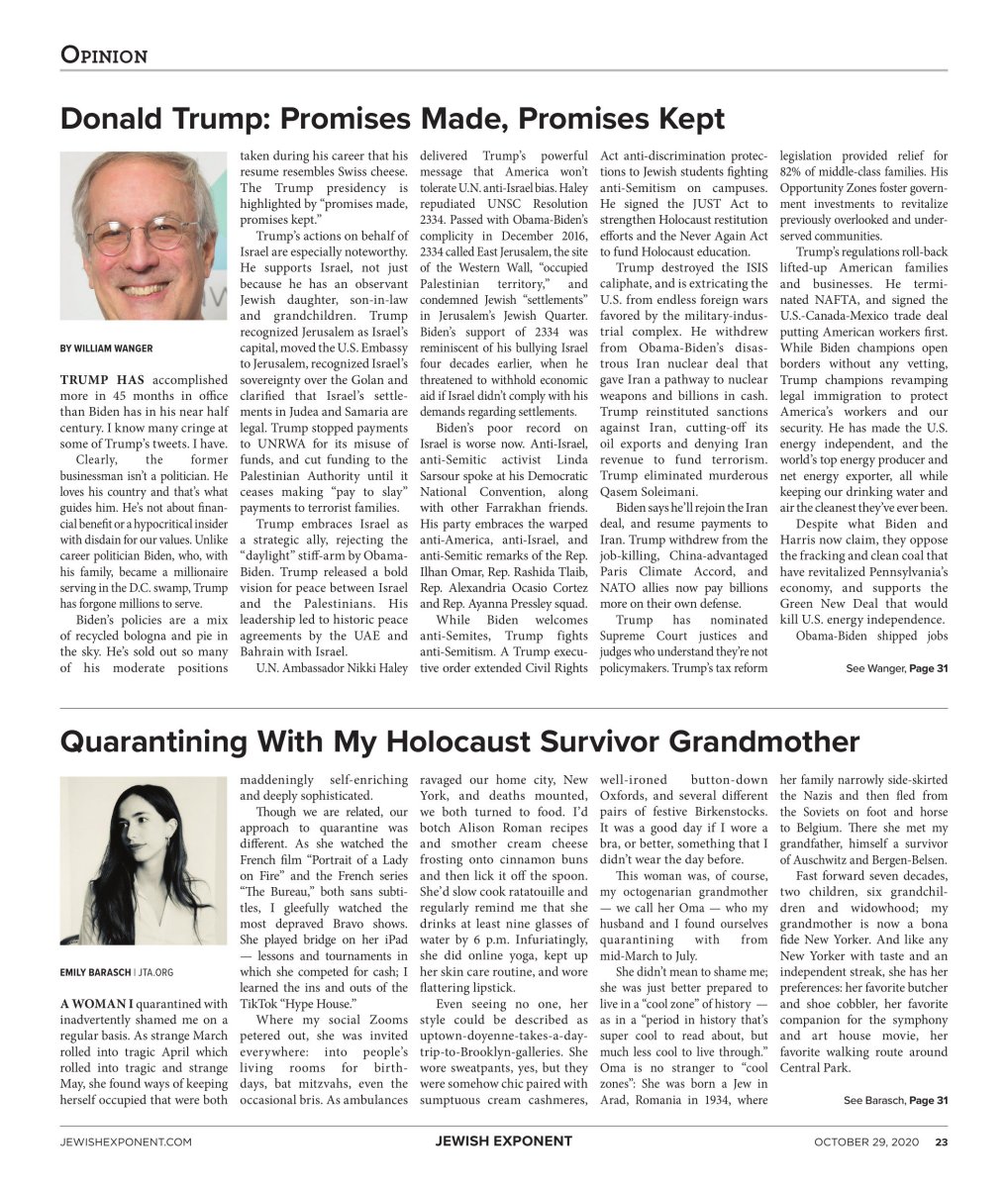 OPINION

Donald Trump: Promises Made, Promises Kept

BY WILLIAM WANGER

TRUMP HAS accomplished more in 45 months in office than Biden has in his near half century. I know many cringe at some of Trump's tweets. I have.

Clearly, the former businessman isn't a politician. He loves his country and that's what guides him. He's not about financial benefit or a hypocritical insider with disdain for our values. Unlike career politician Biden, who, with his family, became a millionaire serving in the D.C. swamp, Trump has forgone millions to serve.

Biden's policies are a mix of recycled bologna and pie in the sky. He's sold out so many of his moderate positions taken during his career that his resume resembles Swiss cheese. The Trump presidency is highlighted by "promises made, promises kept."

Trump's actions on behalf of Israel are especially noteworthy. He supports Israel, not just because he has an observant Jewish daughter, son-in-law and grandchildren. Trump recognized Jerusalem as Israel's capital, moved the U.S. Embassy to Jerusalem, recognized Israel's sovereignty over the Golan and clarified that Israel's settlements in Judea and Samaria are legal. Trump stopped payments to UNRWA for its misuse of funds, and cut funding to the Palestinian Authority until it ceases making "pay to slay" payments to terrorist families.

Trump embraces Israel as a strategic ally, rejecting the "daylight" stiff-arm by Obama-Biden. Trump released a bold vision for peace between Israel and the Palestinians. His leadership led to historic peace agreements by the UAE and Bahrain with Israel.

U.N. Ambassador Nikki Haley delivered Trump's powerful message that America won't tolerate U.N. anti-Israel bias. Haley repudiated UNSC Resolution 2334. Passed with Obama-Biden's complicity in December 2016, 2334 called East Jerusalem, the site of the Western Wall, "occupied Palestinian territory," and condemned Jewish "settlements" in Jerusalem's Jewish Quarter. Biden's support of 2334 was reminiscent of his bullying Israel four decades earlier, when he threatened to withhold economic aid if Israel didn't comply with his demands regarding settlements.

Biden's poor record on Israel is worse now. Anti-Israel, anti-Semitic activist Linda Sarsour spoke at his Democratic National Convention, along with other Farrakhan friends. His party embraces the warped anti-America, anti-Israel, and anti-Semitic remarks of the Rep. Ilhan Omar, Rep. Rashida Tlaib, Rep. Alexandria Ocasio Cortez and Rep. Ayanna Pressley squad.

While Biden welcomes anti-Semites, Trump fights anti-Semitism. A Trump executive order extended Civil Rights Act anti-discrimination protections to Jewish students fighting anti-Semitism on campuses. He signed the JUST Act to strengthen Holocaust restitution efforts and the Never Again Act to fund Holocaust education.

Trump destroyed the ISIS caliphate, and is extricating the U.S. from endless foreign wars favored by the military-industrial complex. He withdrew from Obama-Biden's disastrous Iran nuclear deal that gave Iran a pathway to nuclear weapons and billions in cash. Trump reinstituted sanctions against Iran, cutting-off its oil exports and denying Iran revenue to fund terrorism. Trump eliminated murderous Qasem Soleimani.

Biden says he'll rejoin the Iran deal, and resume payments to Iran. Trump withdrew from the job-killing, China-advantaged Paris Climate Accord, and NATO allies now pay billions more on their own defense.

Trump has nominated Supreme Court justices and judges who understand they're not policymakers. Trump's tax reform legislation provided relief for 82% of middle-class families. His Opportunity Zones foster government investments to revitalize previously overlooked and underserved communities.

Trump's regulations roll-back lifted-up American families and businesses. He terminated NAFTA, and signed the U.S.-Canada-Mexico trade deal putting American workers first. While Biden champions open borders without any vetting, Trump champions revamping legal immigration to protect America's workers and our security. He has made the U.S. energy independent, and the world's top energy producer and net energy exporter, all while keeping our drinking water and air the cleanest they've ever been.

Despite what Biden and Harris now claim, they oppose the fracking and clean coal that have revitalized Pennsylvania's economy, and supports the Green New Deal that would kill U.S. energy independence.

Obama-Biden shipped jobs

See Wanger, Page 31

Quarantining With My Holocaust Survivor Grandmother

EMILY BARASCH | JTA.ORG

A WOMAN I quarantined with inadvertently shamed me on a regular basis. As strange March rolled into tragic April which rolled into tragic and strange May, she found ways of keeping herself occupied that were both maddeningly self-enriching and deeply sophisticated.

Though we are related, our approach to quarantine was different. As she watched the French film "Portrait of a Lady on Fire" and the French series "The Bureau," both sans subtitles, I gleefully watched the most depraved Bravo shows. She played bridge on her iPad — lessons and tournaments in which she competed for cash; I learned the ins and outs of the TikTok "Hype House."

Where my social Zooms petered out, she was invited everywhere: into people's living rooms for birthdays, bat mitzvahs, even the occasional bris. As ambulances ravaged our home city, New York, and deaths mounted, we both turned to food. I'd botch Alison Roman recipes and smother cream cheese frosting onto cinnamon buns and then lick it off the spoon. She'd slow cook ratatouille and regularly remind me that she drinks at least nine glasses of water by 6 p.m. Infuriatingly, she did online yoga, kept up her skin care routine, and wore flattering lipstick.

Even seeing no one, her style could be described as uptown-doyenne-takes-a-day-trip-to-Brooklyn-galleries. She wore sweatpants, yes, but they were somehow chic paired with sumptuous cream cashmeres, well-ironed button-down Oxfords, and several different pairs of festive Birkenstocks. It was a good day if I wore a bra, or better, something that I didn't wear the day before.

This woman was, of course, my octogenarian grandmother — we call her Oma — who my husband and I found ourselves quarantining with from mid-March to July.

She didn't mean to shame me; she was just better prepared to live in a "cool zone" of history — as in a "period in history that's super cool to read about, but much less cool to live through." Oma is no stranger to "cool zones": She was born a Jew in Arad, Romania in 1934, where her family narrowly side-skirted the Nazis and then fled from the Soviets on foot and horse to Belgium. There she met my grandfather, himself a survivor of Auschwitz and Bergen-Belsen.

Fast forward seven decades, two children, six grandchildren and widowhood; my grandmother is now a bona fide New Yorker. And like any New Yorker with taste and an independent streak, she has her preferences: her favorite butcher and shoe cobbler, her favorite companion for the symphony and art house movie, her favorite walking route around Central Park.

See Barasch, Page 31

JEWISHEXPONENT.COM JEWISH EXPONENT OCTOBER 29, 2020 23